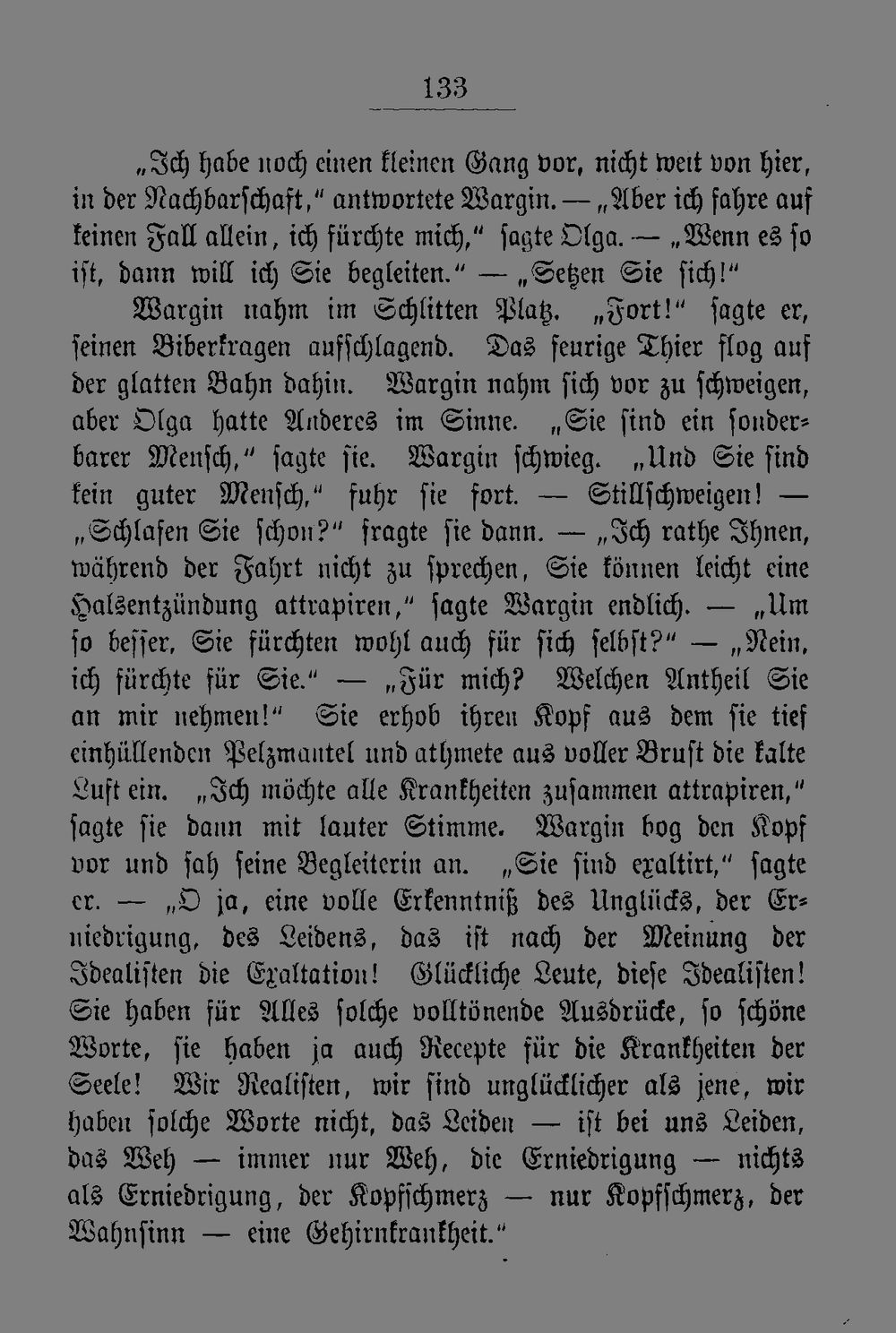 133

„Ich habe noch einen kleinen Gang vor, nicht weit von hier, in der Nachbarschaft," antwortete Wargin. — „Aber ich fahre auf keinen Fall allein, ich fürchte mich," sagte Olga. — „Wenn es so ist, dann will ich Sie begleiten." — „Setzen Sie sich!"

Wargin nahm im Schlitten Platz. „Fort!" sagte er, seinen Biberkragen aufschlagend. Das feurige Thier flog auf der glatten Bahn dahin. Wargin nahm sich vor zu schweigen, aber Olga hatte Anderes im Sinne. „Sie sind ein sonderbarer Mensch," sagte sie. Wargin schwieg. „Und Sie sind kein guter Mensch," fuhr sie fort. — Stillschweigen! — „Schlafen Sie schon?" fragte sie dann. — „Ich rathe Ihnen, während der Fahrt nicht zu sprechen, Sie können leicht eine Halsentzündung attrapiren," sagte Wargin endlich. — „Um so besser, Sie fürchten wohl auch für sich selbst?" — „Nein, ich fürchte für Sie." — „Für mich? Welchen Antheil Sie an mir nehmen!" Sie erhob ihren Kopf aus dem sie tief einhüllenden Pelzmantel und athmete aus voller Brust die kalte Luft ein. „Ich möchte alle Krankheiten zusammen attrapiren," sagte sie dann mit lauter Stimme. Wargin bog den Kopf vor und sah seine Begleiterin an. „Sie sind exaltirt," sagte er. — „O ja, eine volle Erkenntniß des Unglücks, der Erniedrigung, des Leidens, das ist nach der Meinung der Idealisten die Exaltation! Glückliche Leute, diese Idealisten! Sie haben für Alles solche volltönende Ausdrücke, so schöne Worte, sie haben ja auch Recepte für die Krankheiten der Seele! Wir Realisten, wir sind unglücklicher als jene, wir haben solche Worte nicht, das Leiden — ist bei uns Leiden, das Weh — immer nur Weh, die Erniedrigung — nichts als Erniedrigung, der Kopfschmerz — nur Kopfschmerz, der Wahnsinn — eine Gehirnkrankheit."